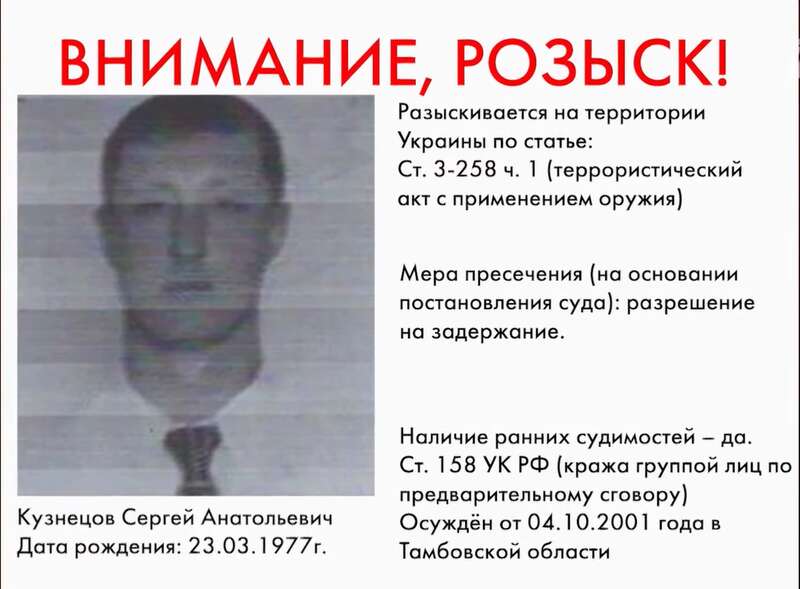 ВНИМАНИЕ, РОЗЫСК!

Кузнецов Сергей Анатольевич
Дата рождения: 23.03.1977г.

Разыскивается на территории Украины по статье:
Ст. 3-258 ч. 1 (террористический акт с применением оружия)

Мера пресечения (на основании постановления суда): разрешение на задержание.

Наличие ранних судимостей – да.
Ст. 158 УК РФ (кража группой лиц по предварительному сговору)
Осуждён от 04.10.2001 года в Тамбовской области